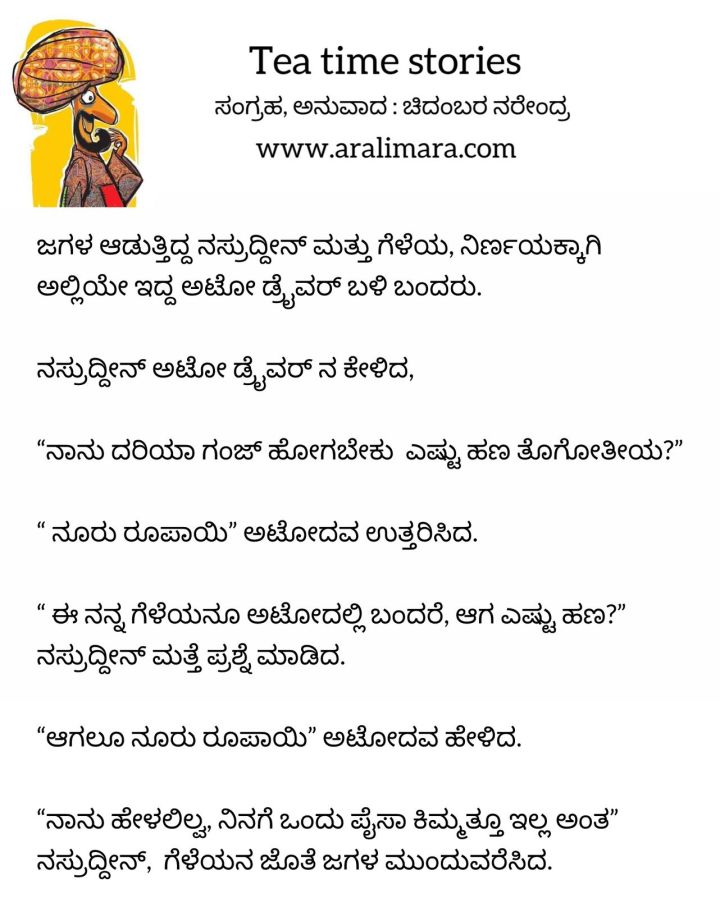 Tea time stories

ಸಂಗ್ರಹ, ಅನುವಾದ : ಚಿದಂಬರ ನರೇಂದ್ರ

www.aralimara.com

ಜಗಳ ಆಡುತ್ತಿದ್ದ ನಸ್ರುದ್ದೀನ್ ಮತ್ತು ಗೆಳೆಯ, ನಿರ್ಣಯಕ್ಕಾಗಿ ಅಲ್ಲಿಯೇ ಇದ್ದ ಅಟೋ ಡ್ರೈವರ್ ಬಳಿ ಬಂದರು.

ನಸ್ರುದ್ದೀನ್ ಅಟೋ ಡ್ರೈವರ್ ನ ಕೇಳಿದ,

“ನಾನು ದರಿಯಾ ಗಂಜ್ ಹೋಗಬೇಕು ಎಷ್ಟು ಹಣ ತೊಗೋತೀಯ?”

“ ನೂರು ರೂಪಾಯಿ” ಅಟೋದವ ಉತ್ತರಿಸಿದ.

“ ಈ ನನ್ನ ಗೆಳೆಯನೂ ಅಟೋದಲ್ಲಿ ಬಂದರೆ, ಆಗ ಎಷ್ಟು ಹಣ?” ನಸ್ರುದ್ದೀನ್ ಮತ್ತೆ ಪ್ರಶ್ನೆ ಮಾಡಿದ.

“ಆಗಲೂ ನೂರು ರೂಪಾಯಿ” ಅಟೋದವ ಹೇಳಿದ.

“ನಾನು ಹೇಳಲಿಲ್ವ, ನಿನಗೆ ಒಂದು ಪೈಸಾ ಕಿಮ್ಮತ್ತೂ ಇಲ್ಲ ಅಂತ” ನಸ್ರುದ್ದೀನ್, ಗೆಳೆಯನ ಜೊತೆ ಜಗಳ ಮುಂದುವರೆಸಿದ.